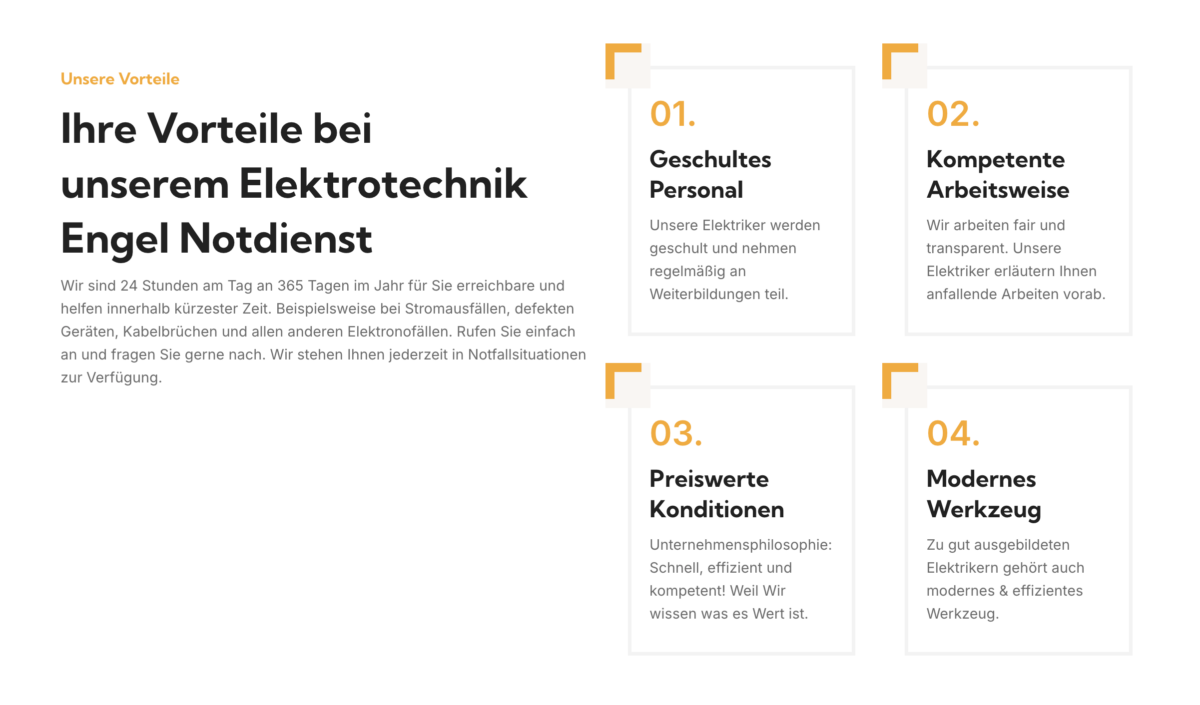 Unsere Vorteile

Ihre Vorteile bei unserem Elektrotechnik Engel Notdienst

Wir sind 24 Stunden am Tag an 365 Tagen im Jahr für Sie erreichbare und helfen innerhalb kürzester Zeit. Beispielsweise bei Stromausfällen, defekten Geräten, Kabelbrüchen und allen anderen Elektronofällen. Rufen Sie einfach an und fragen Sie gerne nach. Wir stehen Ihnen jederzeit in Notfallsituationen zur Verfügung.

01.

Geschultes Personal

Unsere Elektriker werden geschult und nehmen regelmäßig an Weiterbildungen teil.

02.

Kompetente Arbeitsweise

Wir arbeiten fair und transparent. Unsere Elektriker erläutern Ihnen anfallende Arbeiten vorab.

03.

Preiswerte Konditionen

Unternehmensphilosophie: Schnell, effizient und kompetent! Weil Wir wissen was es Wert ist.

04.

Modernes Werkzeug

Zu gut ausgebildeten Elektrikern gehört auch modernes & effizientes Werkzeug.